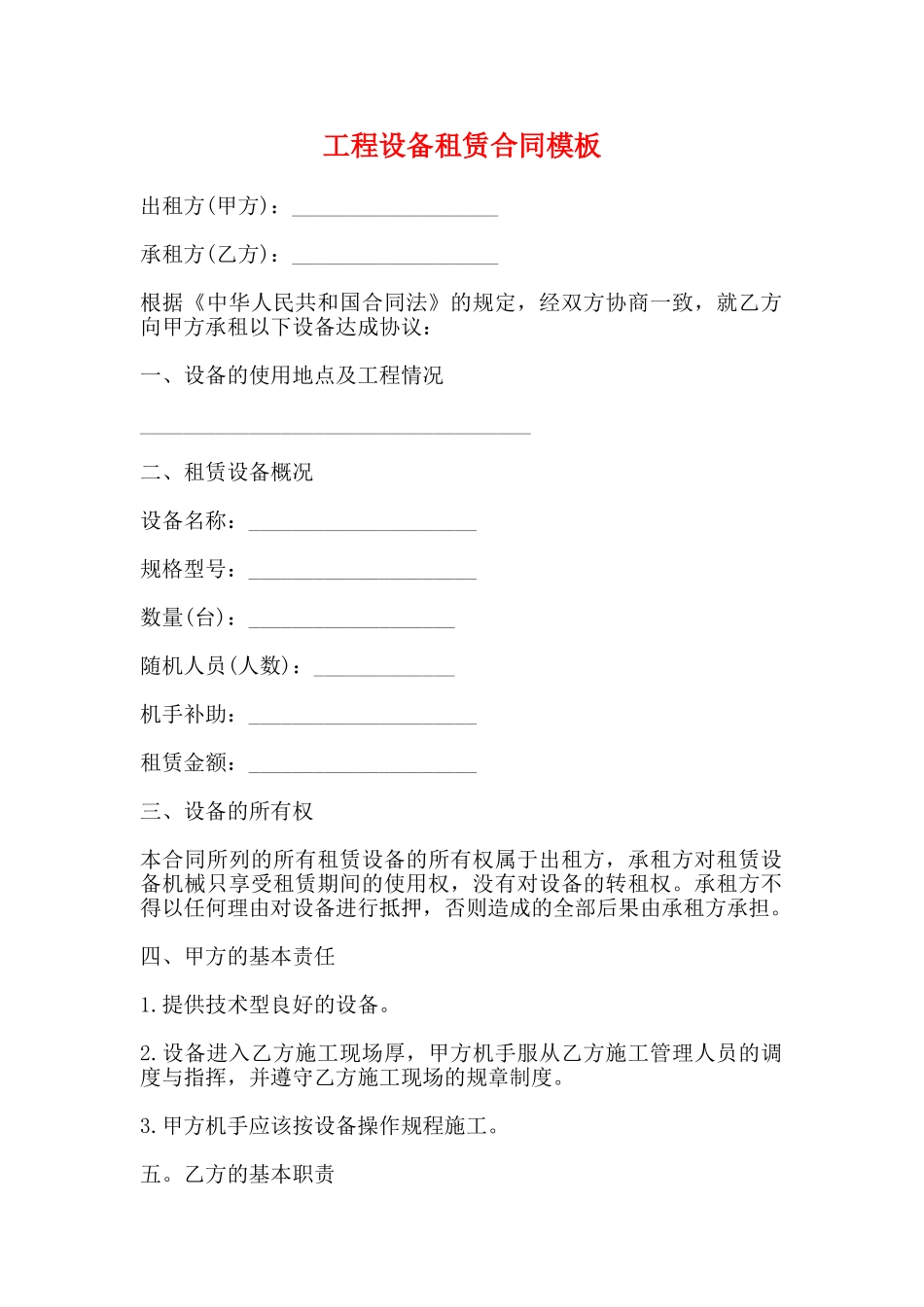 工程设备租赁合同模板

出租方(甲方)：___________________

承租方(乙方)：___________________

根据《中华人民共和国合同法》的规定，经双方协商一致，就乙方向甲方承租以下设备达成协议：

一、设备的使用地点及工程情况

____________________________________

二、租赁设备概况

设备名称：_____________________

规格型号：_____________________

数量(台)：___________________

随机人员(人数)：_____________

机手补助：_____________________

租赁金额：_____________________

三、设备的所有权

本合同所列的所有租赁设备的所有权属于出租方，承租方对租赁设备机械只享受租赁期间的使用权，没有对设备的转租权。承租方不得以任何理由对设备进行抵押，否则造成的全部后果由承租方承担。

四、甲方的基本责任

1.提供技术型良好的设备。

2.设备进入乙方施工现场厚，甲方机手服从乙方施工管理人员的调度与指挥，并遵守乙方施工现场的规章制度。

3.甲方机手应该按设备操作规程施工。

五。乙方的基本职责